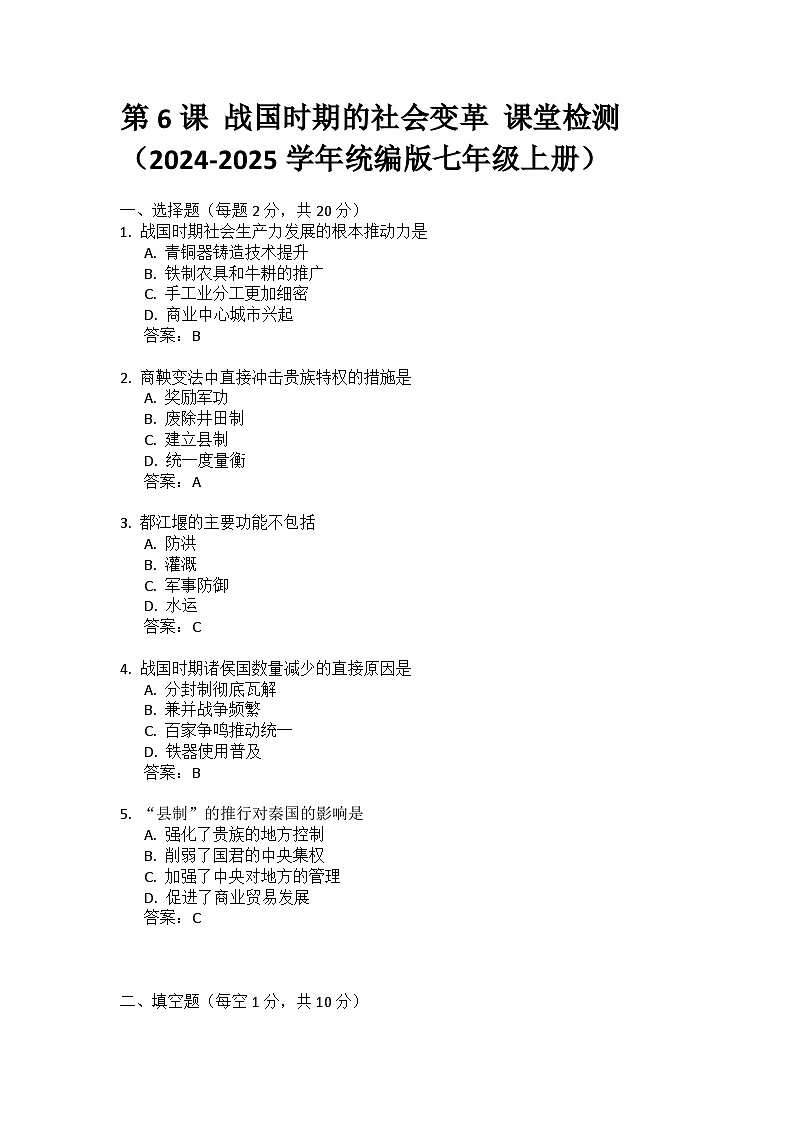 第 6 课 战国时期的社会变革 课堂检测（2024-2025 学年统编版七年级上册）

一、选择题（每题 2 分，共 20 分）

1. 战国时期社会生产力发展的根本推动力是
A. 青铜器铸造技术提升
B. 铁制农具和牛耕的推广
C. 手工业分工更加细密
D. 商业中心城市兴起
答案：B

2. 商鞅变法中直接冲击贵族特权的措施是
A. 奖励军功
B. 废除井田制
C. 建立县制
D. 统一度量衡
答案：A

3. 都江堰的主要功能不包括
A. 防洪
B. 灌溉
C. 军事防御
D. 水运
答案：C

4. 战国时期诸侯国数量减少的直接原因是
A. 分封制彻底瓦解
B. 兼并战争频繁
C. 百家争鸣推动统一
D. 铁器使用普及
答案：B

5. “县制”的推行对秦国的影响是
A. 强化了贵族的地方控制
B. 削弱了国君的中央集权
C. 加强了中央对地方的管理
D. 促进了商业贸易发展
答案：C

二、填空题（每空 1 分，共 10 分）